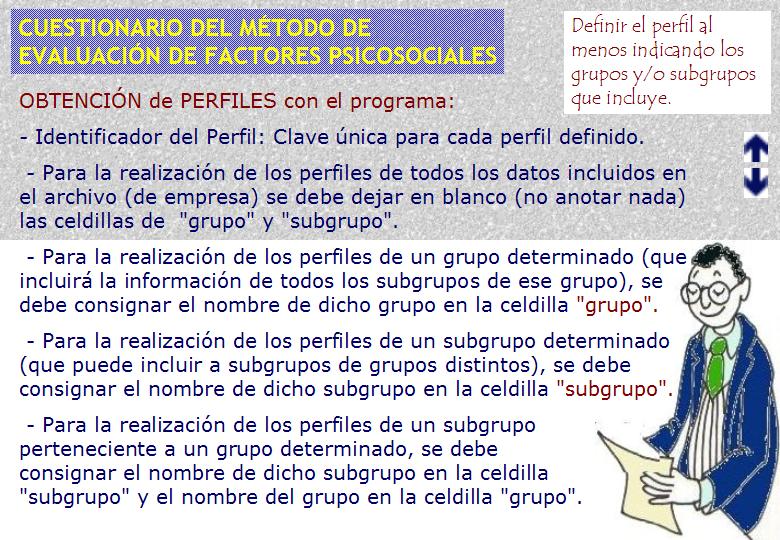 CUESTIONARIO DEL MÉTODO DE EVALUACIÓN DE FACTORES PSICOSOCIALES

Definir el perfil al menos indicando los grupos y/o subgrupos que incluye.

OBTENCIÓN de PERFILES con el programa:

- Identificador del Perfil: Clave única para cada perfil definido.

- Para la realización de los perfiles de todos los datos incluidos en el archivo (de empresa) se debe dejar en blanco (no anotar nada) las celdillas de "grupo" y "subgrupo".

- Para la realización de los perfiles de un grupo determinado (que incluirá la información de todos los subgrupos de ese grupo), se debe consignar el nombre de dicho grupo en la celdilla "grupo".

- Para la realización de los perfiles de un subgrupo determinado (que puede incluir a subgrupos de grupos distintos), se debe consignar el nombre de dicho subgrupo en la celdilla "subgrupo".

- Para la realización de los perfiles de un subgrupo perteneciente a un grupo determinado, se debe consignar el nombre de dicho subgrupo en la celdilla "subgrupo" y el nombre del grupo en la celdilla "grupo".